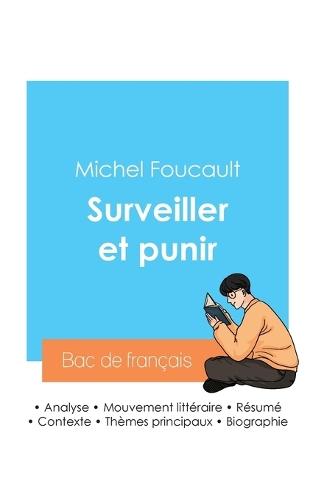 Michel Foucault

Surveiller et punir

Bac de français

• Analyse • Mouvement littéraire • Résumé
• Contexte • Thèmes principaux • Biographie